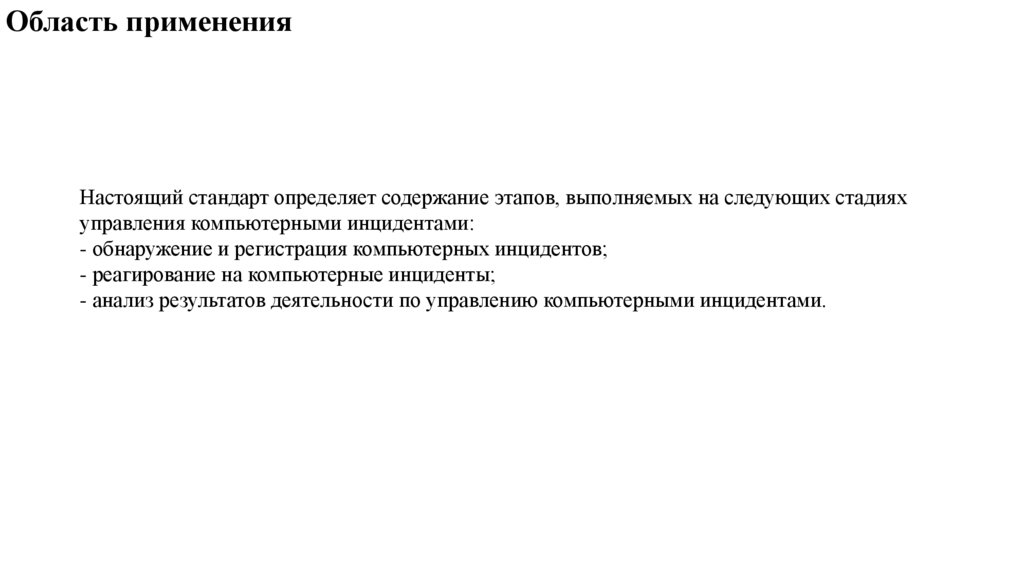 Область применения

Настоящий стандарт определяет содержание этапов, выполняемых на следующих стадиях управления компьютерными инцидентами:
- обнаружение и регистрация компьютерных инцидентов;
- реагирование на компьютерные инциденты;
- анализ результатов деятельности по управлению компьютерными инцидентами.